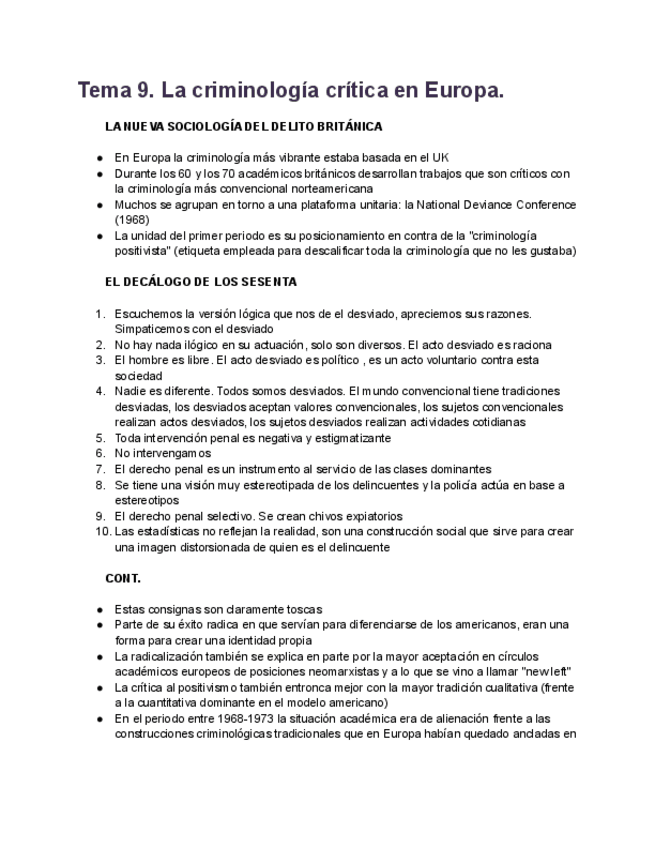 Tema 9. La criminología crítica en Europa.

LA NUEVA SOCIOLOGÍA DEL DELITO BRITÁNICA

● En Europa la criminología más vibrante estaba basada en el UK
● Durante los 60 y los 70 académicos británicos desarrollan trabajos que son críticos con la criminología más convencional norteamericana
● Muchos se agrupan en torno a una plataforma unitaria: la National Deviance Conference (1968)
● La unidad del primer periodo es su posicionamiento en contra de la "criminología positivista" (etiqueta empleada para descalificar toda la criminología que no les gustaba)

EL DECÁLOGO DE LOS SESENTA

1. Escuchemos la versión lógica que nos de el desviado, apreciemos sus razones. Simpaticemos con el desviado
2. No hay nada ilógico en su actuación, solo son diversos. El acto desviado es raciona
3. El hombre es libre. El acto desviado es político , es un acto voluntario contra esta sociedad
4. Nadie es diferente. Todos somos desviados. El mundo convencional tiene tradiciones desviadas, los desviados aceptan valores convencionales, los sujetos convencionales realizan actos desviados, los sujetos desviados realizan actividades cotidianas
5. Toda intervención penal es negativa y estigmatizante
6. No intervengamos
7. El derecho penal es un instrumento al servicio de las clases dominantes
8. Se tiene una visión muy estereotipada de los delincuentes y la policía actúa en base a estereotipos
9. El derecho penal selectivo. Se crean chivos expiatorios
10. Las estadísticas no reflejan la realidad, son una construcción social que sirve para crear una imagen distorsionada de quien es el delincuente

CONT.

● Estas consignas son claramente toscas
● Parte de su éxito radica en que servían para diferenciarse de los americanos, eran una forma para crear una identidad propia
● La radicalización también se explica en parte por la mayor aceptación en círculos académicos europeos de posiciones neomarxistas y a lo que se vino a llamar "new left"
● La crítica al positivismo también entronca mejor con la mayor tradición cualitativa (frente a la cuantitativa dominante en el modelo americano)
● En el periodo entre 1968-1973 la situación académica era de alienación frente a las construcciones criminológicas tradicionales que en Europa habían quedado ancladas en